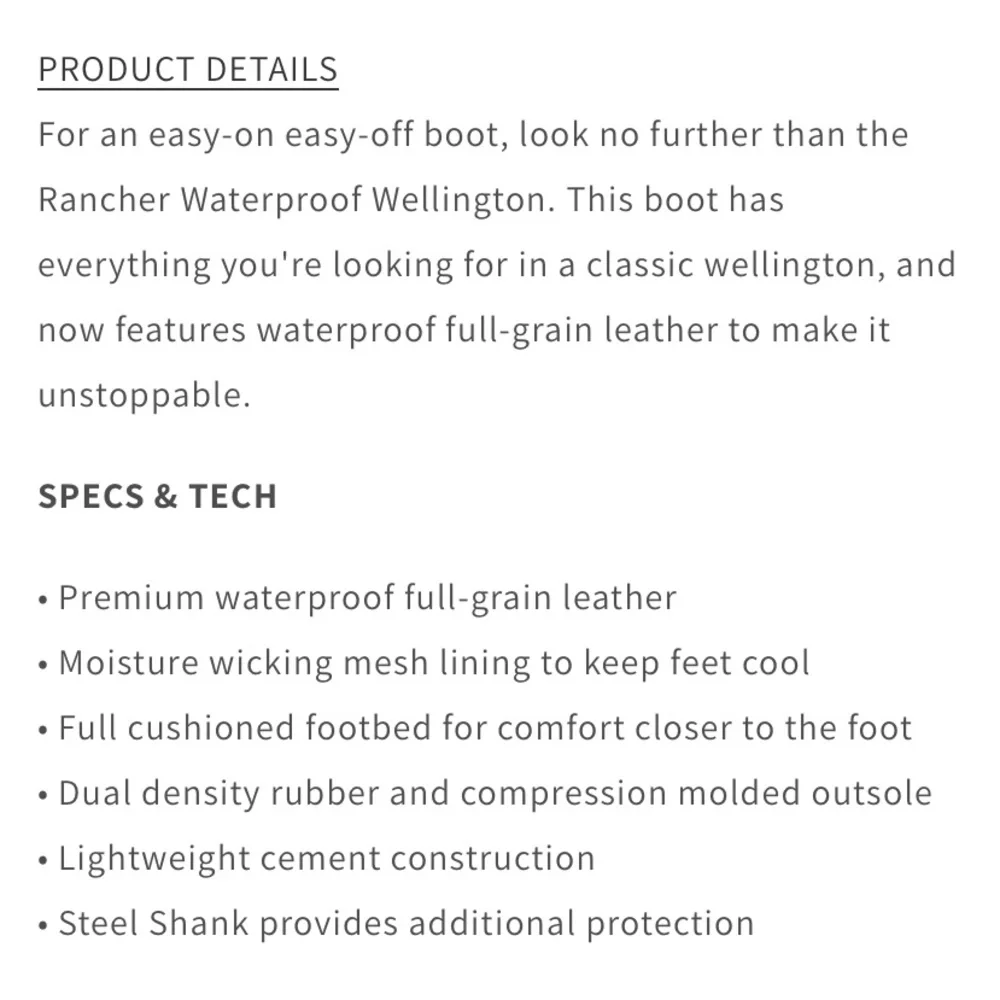 PRODUCT DETAILS

For an easy-on easy-off boot, look no further than the Rancher Waterproof Wellington. This boot has everything you're looking for in a classic wellington, and now features waterproof full-grain leather to make it unstoppable.

SPECS & TECH

• Premium waterproof full-grain leather
• Moisture wicking mesh lining to keep feet cool
• Full cushioned footbed for comfort closer to the foot
• Dual density rubber and compression molded outsole
• Lightweight cement construction
• Steel Shank provides additional protection